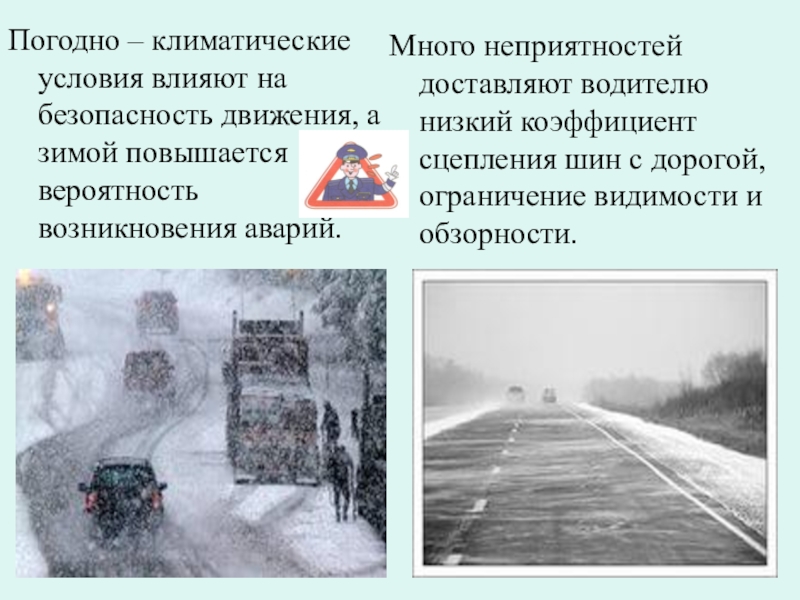 Погодно – климатические условия влияют на безопасность движения, а зимой повышается вероятность возникновения аварий.

Много неприятностей доставляют водителю низкий коэффициент сцепления шин с дорогой, ограничение видимости и обзорности.